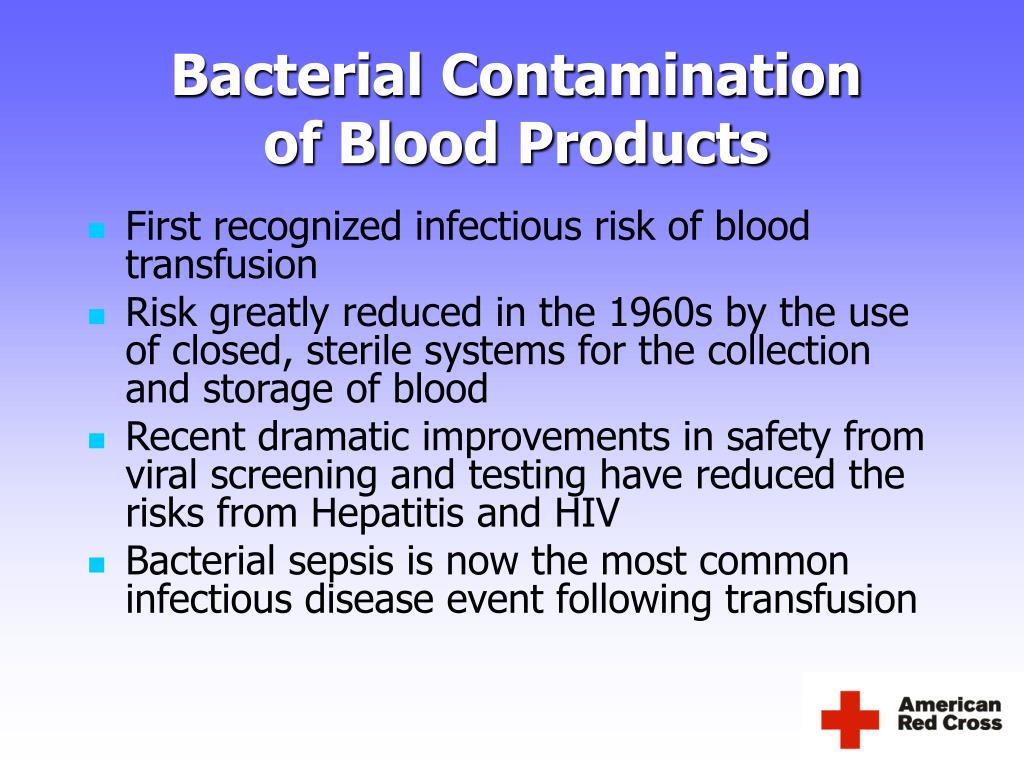 Bacterial Contamination of Blood Products

- First recognized infectious risk of blood transfusion
- Risk greatly reduced in the 1960s by the use of closed, sterile systems for the collection and storage of blood
- Recent dramatic improvements in safety from viral screening and testing have reduced the risks from Hepatitis and HIV
- Bacterial sepsis is now the most common infectious disease event following transfusion

American Red Cross